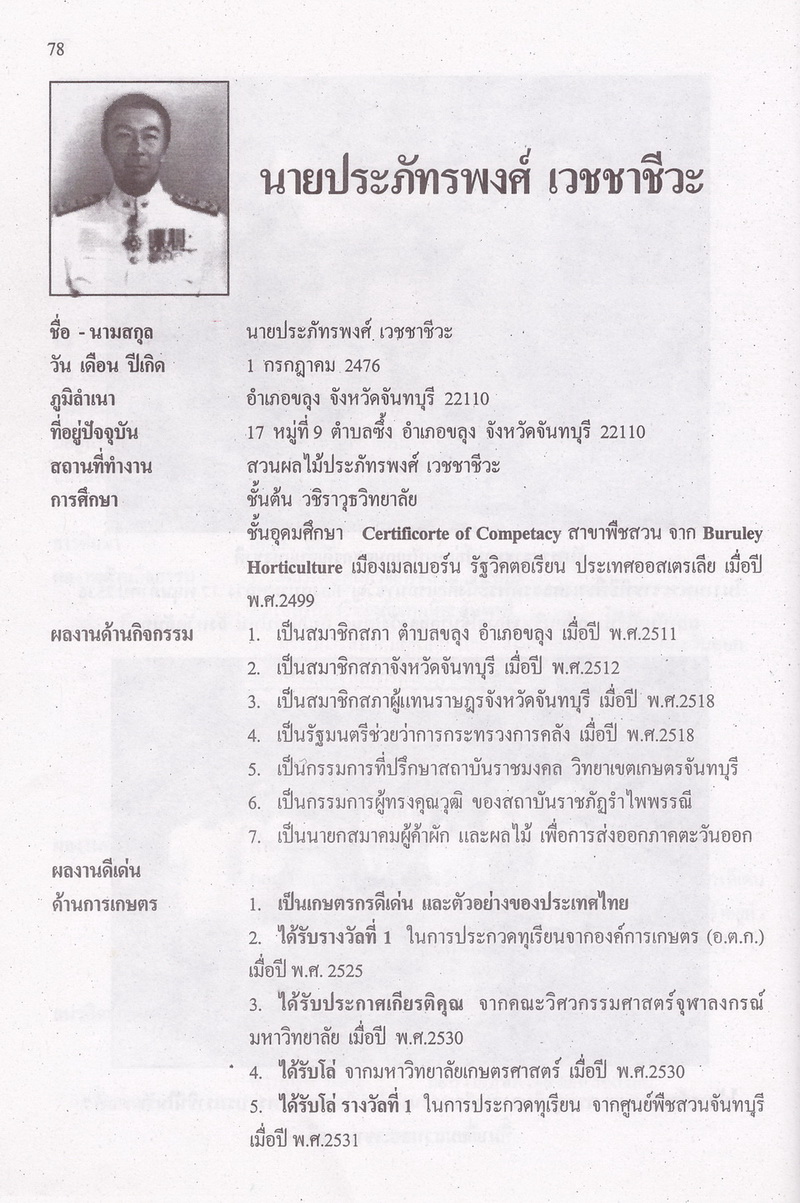 78

นายประภัทรพงศ์ เวชชาชีวะ

ชื่อ - นามสกุล นายประภัทรพงศ์ เวชชาชีวะ
วัน เดือน ปีเกิด 1 กรกฎาคม 2476
ภูมิลำเนา อำเภอขลุง จังหวัดจันทบุรี 22110
ที่อยู่ปัจจุบัน 17 หมู่ที่ 9 ตำบลซึ้ง อำเภอขลุง จังหวัดจันทบุรี 22110
สถานที่ทำงาน สวนผลไม้ประภัทรพงศ์ เวชชาชีวะ
การศึกษา ชั้นต้น วชิราวุธวิทยาลัย
ชั้นอุดมศึกษา Certificorte of Competacy สาขาพืชสวน จาก Buruley Horticulture เมืองเมลเบอร์น รัฐวิคตอเรียน ประเทศออสเตรเลีย เมื่อปี พ.ศ.2499
ผลงานด้านกิจกรรม
1. เป็นสมาชิกสภา ตำบลขลุง อำเภอขลุง เมื่อปี พ.ศ.2511
2. เป็นสมาชิกสภาจังหวัดจันทบุรี เมื่อปี พ.ศ.2512
3. เป็นสมาชิกสภาผู้แทนราษฎรจังหวัดจันทบุรี เมื่อปี พ.ศ.2518
4. เป็นรัฐมนตรีช่วยว่าการกระทรวงการคลัง เมื่อปี พ.ศ.2518
5. เป็นกรรมการที่ปรึกษาสถาบันราชมงคล วิทยาเขตเกษตรจันทบุรี
6. เป็นกรรมการผู้ทรงคุณวุฒิ ของสถาบันราชภัฏรำไพพรรณี
7. เป็นนายกสมาคมผู้ค้าผัก และผลไม้ เพื่อการส่งออกภาคตะวันออก
ผลงานดีเด่น
ด้านการเกษตร
1. เป็นเกษตรกรดีเด่น และตัวอย่างของประเทศไทย
2. ได้รับรางวัลที่ 1 ในการประกวดทุเรียนจากองค์การเกษตร (อ.ต.ก.) เมื่อปี พ.ศ. 2525
3. ได้รับประกาศเกียรติคุณ จากคณะวิศวกรรมศาสตร์จุฬาลงกรณ์มหาวิทยาลัย เมื่อปี พ.ศ.2530
4. ได้รับโล่ จากมหาวิทยาลัยเกษตรศาสตร์ เมื่อปี พ.ศ.2530
5. ได้รับโล่ รางวัลที่ 1 ในการประกวดทุเรียน จากศูนย์พืชสวนจันทบุรี เมื่อปี พ.ศ.2531